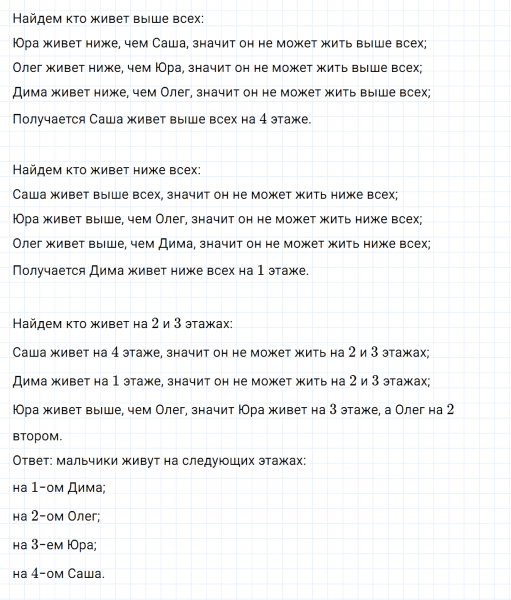 Найдем кто живет выше всех:
Юра живет ниже, чем Саша, значит он не может жить выше всех;
Олег живет ниже, чем Юра, значит он не может жить выше всех;
Дима живет ниже, чем Олег, значит он не может жить выше всех;
Получается Саша живет выше всех на $4$ этаже.

Найдем кто живет ниже всех:
Саша живет выше всех, значит он не может жить ниже всех;
Юра живет выше, чем Олег, значит он не может жить ниже всех;
Олег живет выше, чем Дима, значит он не может жить ниже всех;
Получается Дима живет ниже всех на $1$ этаже.

Найдем кто живет на $2$ и $3$ этажах:
Саша живет на $4$ этаже, значит он не может жить на $2$ и $3$ этажах;
Дима живет на $1$ этаже, значит он не может жить на $2$ и $3$ этажах;
Юра живет выше, чем Олег, значит Юра живет на $3$ этаже, а Олег на $2$ втором.
Ответ: мальчики живут на следующих этажах:
на $1$-ом Дима;
на $2$-ом Олег;
на $3$-ем Юра;
на $4$-ом Саша.